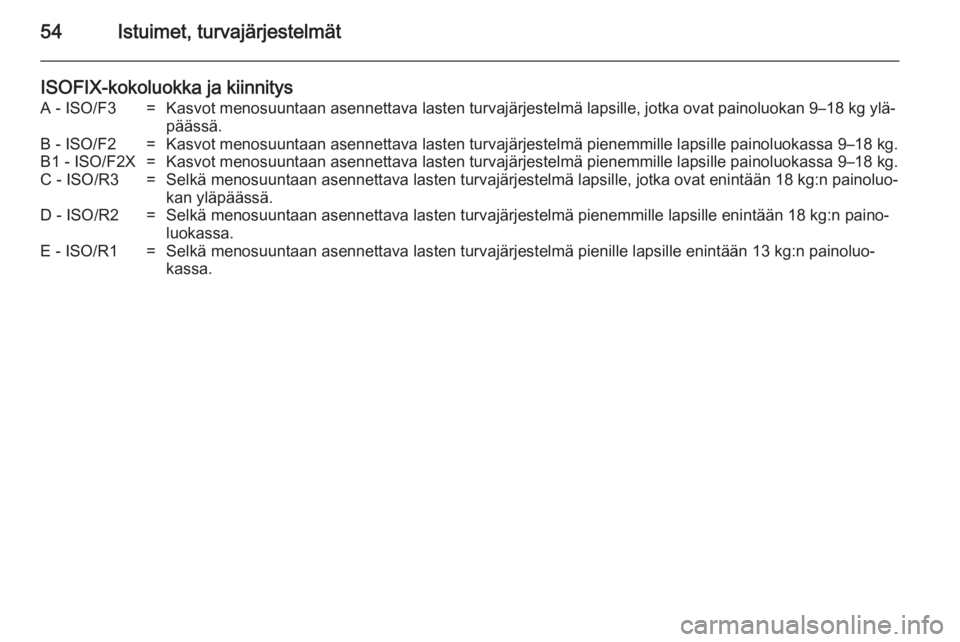 54 Istuimet, turvajärjestelmät

ISOFIX-kokoluokka ja kiinnitys

A - ISO/F3 = Kasvot menosuuntaan asennettava lasten turvajärjestelmä lapsille, jotka ovat painoluokan 9–18 kg yläpäässä.
B - ISO/F2 = Kasvot menosuuntaan asennettava lasten turvajärjestelmä pienemmille lapsille painoluokassa 9–18 kg.
B1 - ISO/F2X = Kasvot menosuuntaan asennettava lasten turvajärjestelmä pienemmille lapsille painoluokassa 9–18 kg.
C - ISO/R3 = Selkä menosuuntaan asennettava lasten turvajärjestelmä lapsille, jotka ovat enintään 18 kg:n painoluokan yläpäässä.
D - ISO/R2 = Selkä menosuuntaan asennettava lasten turvajärjestelmä pienemmille lapsille enintään 18 kg:n painoluokassa.
E - ISO/R1 = Selkä menosuuntaan asennettava lasten turvajärjestelmä pienille lapsille enintään 13 kg:n painoluokassa.

carmanualsonline.info